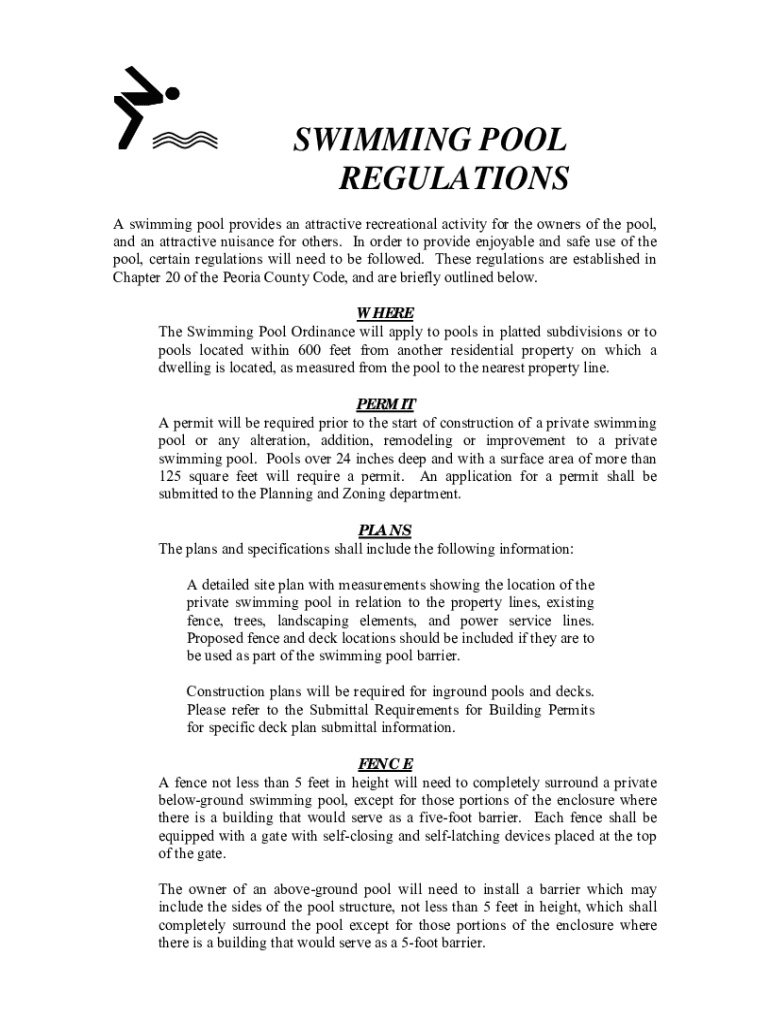 SWIMMING POOL REGULATIONS

A swimming pool provides an attractive recreational activity for the owners of the pool, and an attractive nuisance for others. In order to provide enjoyable and safe use of the pool, certain regulations will need to be followed. These regulations are established in Chapter 20 of the Peoria County Code, and are briefly outlined below.

WHERE

The Swimming Pool Ordinance will apply to pools in platted subdivisions or to pools located within 600 feet from another residential property on which a dwelling is located, as measured from the pool to the nearest property line.

PERMIT

A permit will be required prior to the start of construction of a private swimming pool or any alteration, addition, remodeling or improvement to a private swimming pool. Pools over 24 inches deep and with a surface area of more than 125 square feet will require a permit. An application for a permit shall be submitted to the Planning and Zoning department.

PLANS

The plans and specifications shall include the following information:

A detailed site plan with measurements showing the location of the private swimming pool in relation to the property lines, existing fence, trees, landscaping elements, and power service lines. Proposed fence and deck locations should be included if they are to be used as part of the swimming pool barrier.

Construction plans will be required for inground pools and decks. Please refer to the Submittal Requirements for Building Permits for specific deck plan submittal information.

FENCE

A fence not less than 5 feet in height will need to completely surround a private below-ground swimming pool, except for those portions of the enclosure where there is a building that would serve as a five-foot barrier. Each fence shall be equipped with a gate with self-closing and self-latching devices placed at the top of the gate.

The owner of an above-ground pool will need to install a barrier which may include the sides of the pool structure, not less than 5 feet in height, which shall completely surround the pool except for those portions of the enclosure where there is a building that would serve as a 5-foot barrier.